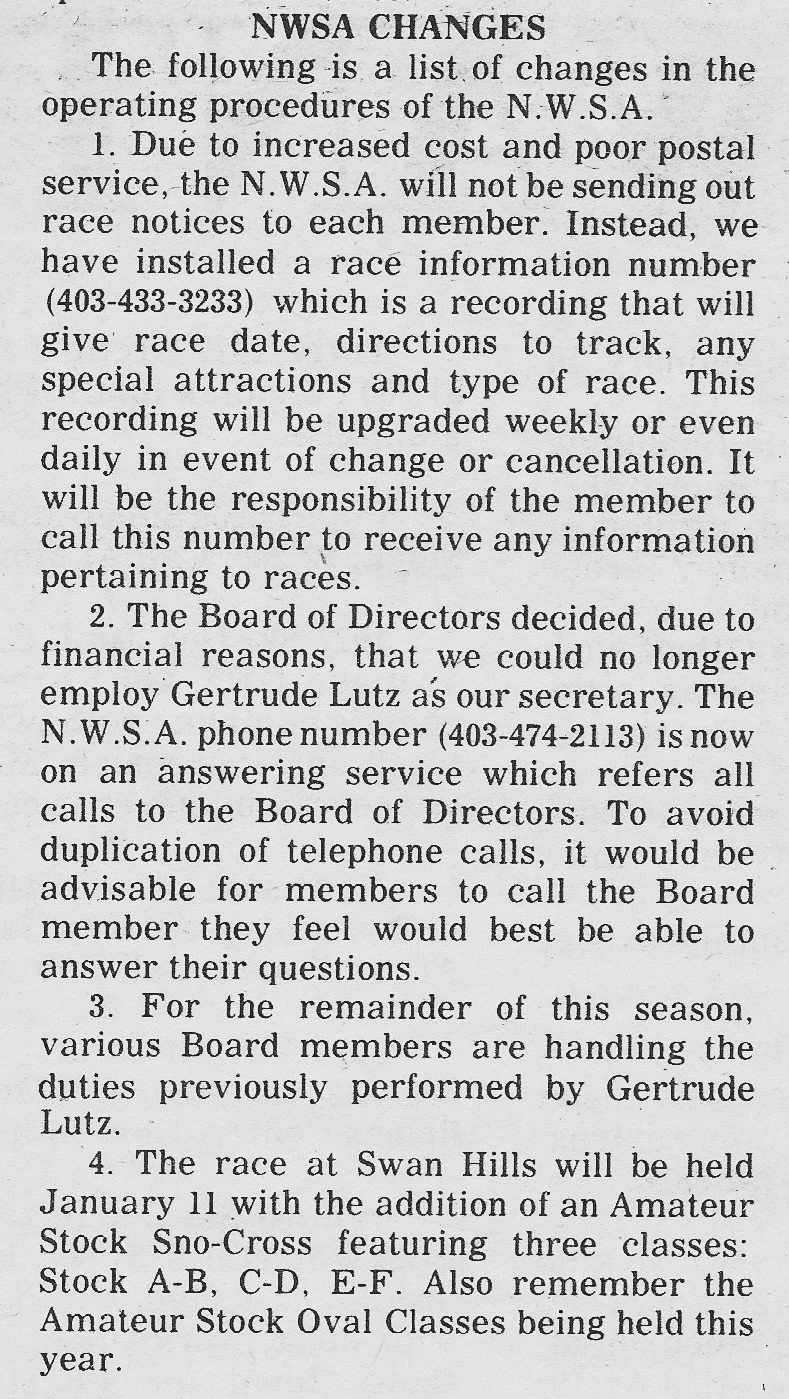 NWSA CHANGES

The following is a list of changes in the operating procedures of the N.W.S.A.

1. Due to increased cost and poor postal service, the N.W.S.A. will not be sending out race notices to each member. Instead, we have installed a race information number (403-433-3233) which is a recording that will give race date, directions to track, any special attractions and type of race. This recording will be upgraded weekly or even daily in event of change or cancellation. It will be the responsibility of the member to call this number to receive any information pertaining to races.

2. The Board of Directors decided, due to financial reasons, that we could no longer employ Gertrude Lutz as our secretary. The N.W.S.A. phone number (403-474-2113) is now on an answering service which refers all calls to the Board of Directors. To avoid duplication of telephone calls, it would be advisable for members to call the Board member they feel would best be able to answer their questions.

3. For the remainder of this season, various Board members are handling the duties previously performed by Gertrude Lutz.

4. The race at Swan Hills will be held January 11 with the addition of an Amateur Stock Sno-Cross featuring three classes: Stock A-B, C-D, E-F. Also remember the Amateur Stock Oval Classes being held this year.